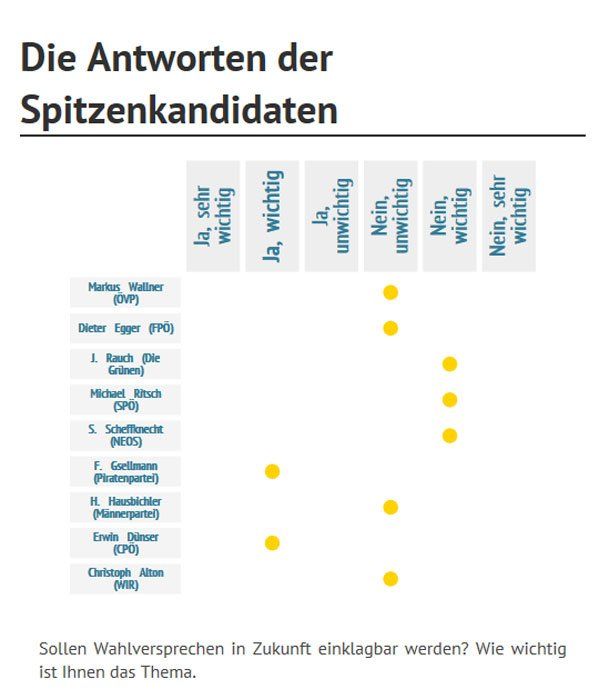 Die Antworten der Spitzenkandidaten

| | Ja, sehr wichtig | Ja, wichtig | Ja, unwichtig | Nein, unwichtig | Nein, wichtig | Nein, sehr wichtig |
|---|---|---|---|---|---|---|
| Markus Wallner (ÖVP) | | | | ● | | |
| Dieter Egger (FPÖ) | | | | ● | | |
| J. Rauch (Die Grünen) | | | | | ● | |
| Michael Ritsch (SPÖ) | | | | | ● | |
| S. Scheffknecht (NEOS) | | | | | ● | |
| F. Gsellmann (Piratenpartei) | | ● | | | | |
| H. Hausbichler (Männerpartei) | | | | ● | | |
| Erwin Dünser (CPÖ) | | ● | | | | |
| Christoph Alton (WIR) | | | | ● | | |

Sollen Wahlversprechen in Zukunft einklagbar werden? Wie wichtig ist Ihnen das Thema.